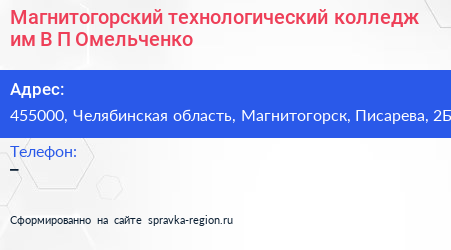 Магнитогорский технологический колледж им В П Омельченко

Адрес:
455000, Челябинская область, Магнитогорск, Писарева, 2Б

Телефон:
–

Сформированно на сайте spravka-region.ru